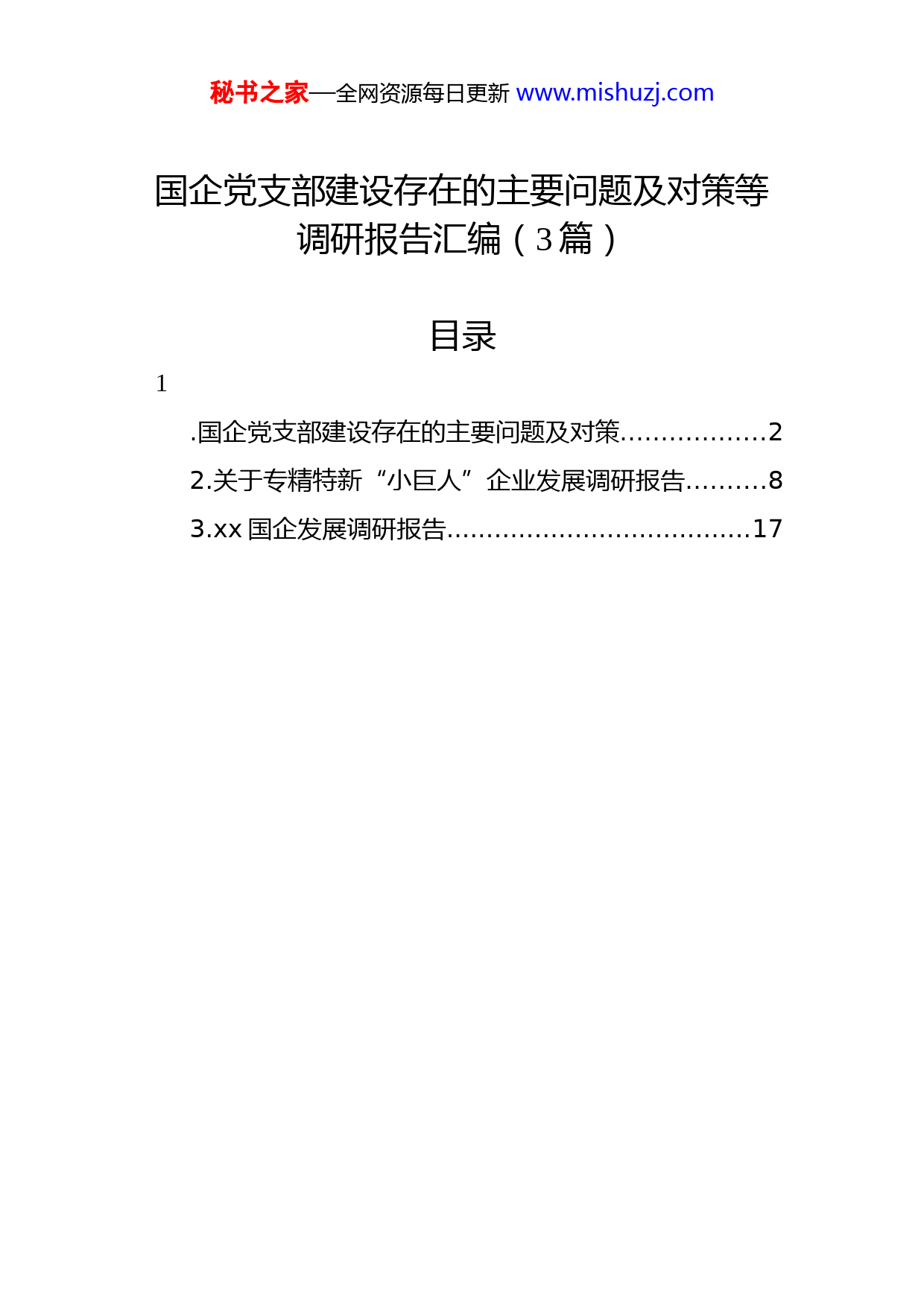 秘书之家—全网资源每日更新 www.mishuzj.com

国企党支部建设存在的主要问题及对策等调研报告汇编（3篇）

目录

1

.国企党支部建设存在的主要问题及对策..................2

2.关于专精特新“小巨人”企业发展调研报告..........8

3.xx 国企发展调研报告.....................................17